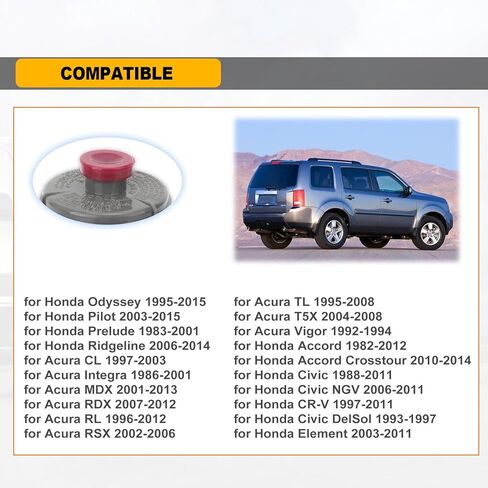 COMPATIBLE

for Honda Odyssey 1995-2015
for Honda Pilot 2003-2015
for Honda Prelude 1983-2001
for Honda Ridgeline 2006-2014
for Acura CL 1997-2003
for Acura Integra 1986-2001
for Acura MDX 2001-2013
for Acura RDX 2007-2012
for Acura RL 1996-2012
for Acura RSX 2002-2006

for Acura TL 1995-2008
for Acura T5X 2004-2008
for Acura Vigor 1992-1994
for Honda Accord 1982-2012
for Honda Accord Crosstour 2010-2014
for Honda Civic 1988-2011
for Honda Civic NGV 2006-2011
for Honda CR-V 1997-2011
for Honda Civic DelSol 1993-1997
for Honda Element 2003-2011